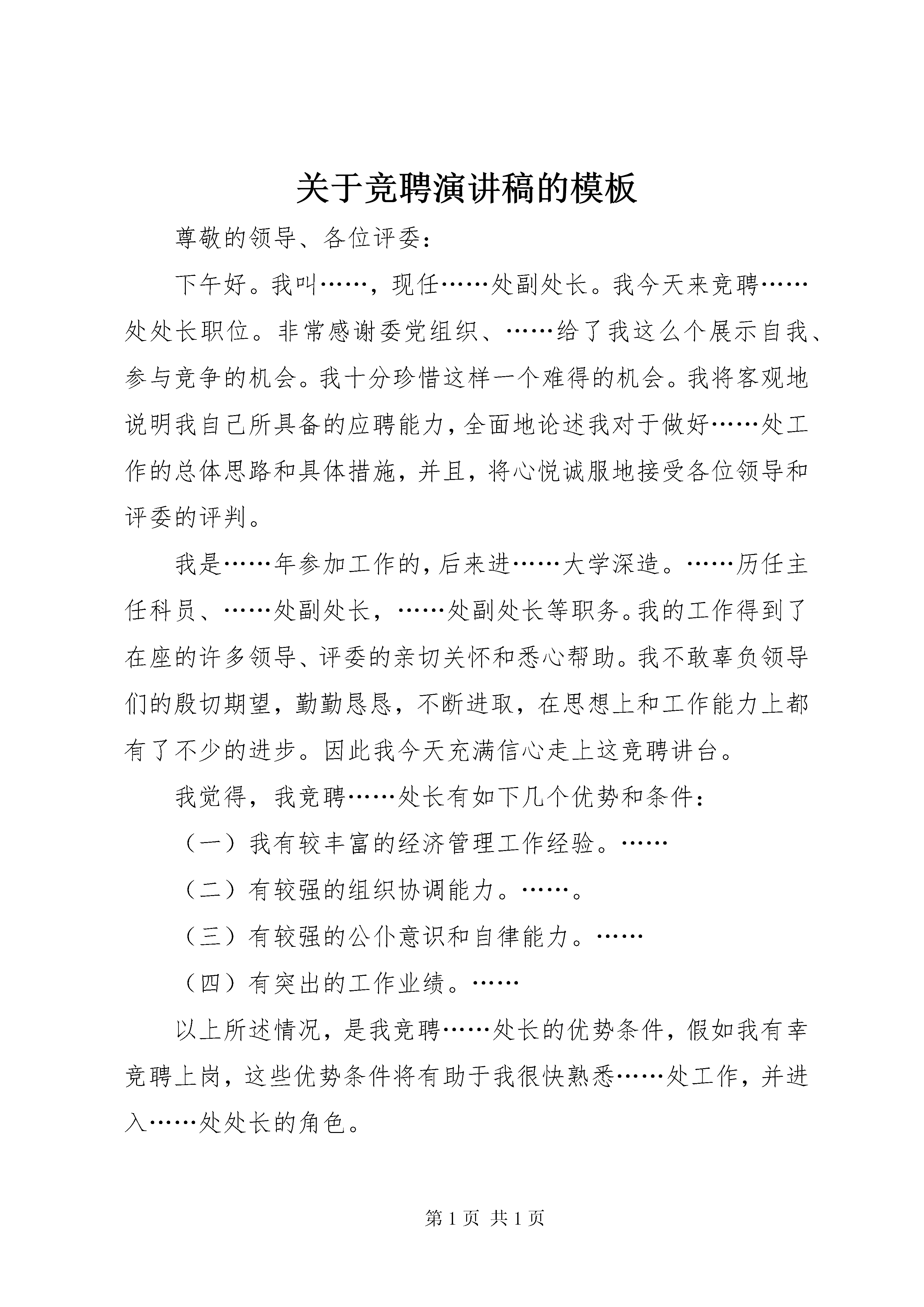 关于竞聘演讲稿的模板

尊敬的领导、各位评委：

下午好。我叫……，现任……处副处长。我今天来竞聘……处处长职位。非常感谢委党组织、……给了我这么个展示自我、参与竞争的机会。我十分珍惜这样一个难得的机会。我将客观地说明我自己所具备的应聘能力，全面地论述我对于做好……处工作的总体思路和具体措施，并且，将心悦诚服地接受各位领导和评委的评判。

我是……年参加工作的，后来进……大学深造。……历任主任科员、……处副处长，……处副处长等职务。我的工作得到了在座的许多领导、评委的亲切关怀和悉心帮助。我不敢辜负领导们的殷切期望，勤勤恳恳，不断进取，在思想上和工作能力上都有了不少的进步。因此我今天充满信心走上这竞聘讲台。

我觉得，我竞聘……处长有如下几个优势和条件：

（一）我有较丰富的经济管理工作经验。……

（二）有较强的组织协调能力。……。

（三）有较强的公仆意识和自律能力。……

（四）有突出的工作业绩。……

以上所述情况，是我竞聘……处长的优势条件，假如我有幸竞聘上岗，这些优势条件将有助于我很快熟悉……处工作，并进入……处处长的角色。

第 1 页 共 1 页